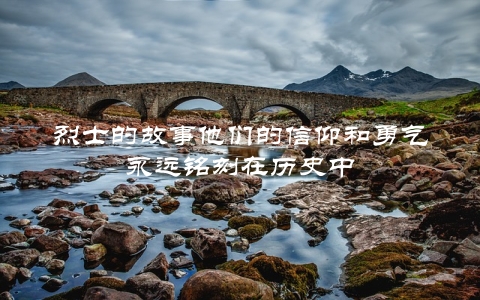 烈士的故事他们的信仰和勇气
永远铭刻在历史中